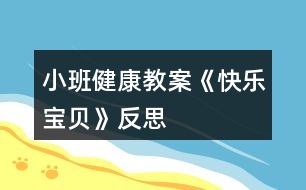 小班健康教案《快乐宝贝》反思